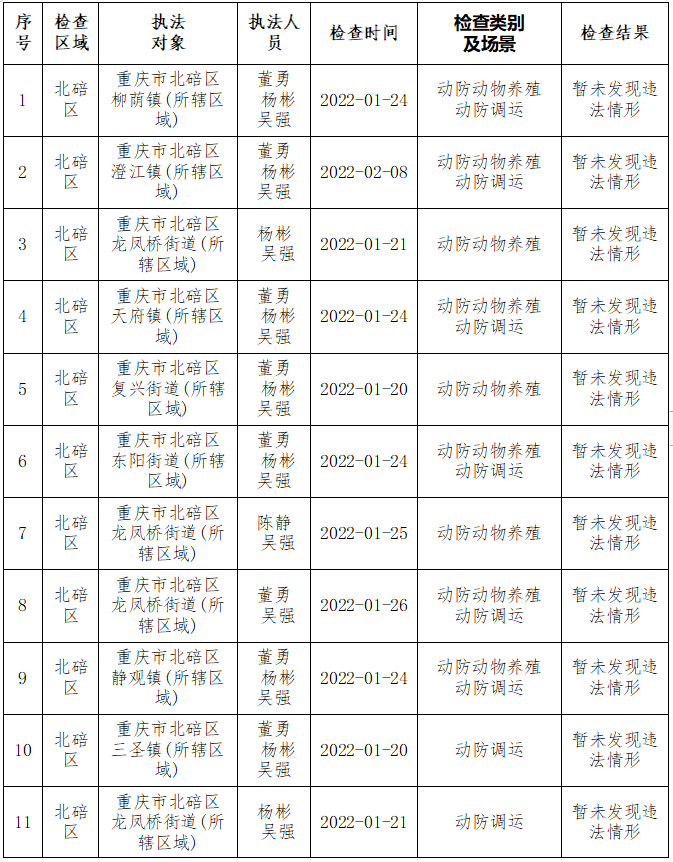 | 序号 | 检查区域 | 执法对象 | 执法人员 | 检查时间 | 检查类别及场景 | 检查结果 |
|---|---|---|---|---|---|---|
| 1 | 北碚区 | 重庆市北碚区柳荫镇（所辖区域） | 董勇 杨彬 吴强 | 2022-01-24 | 动防动物养殖 动防调运 | 暂未发现违法情形 |
| 2 | 北碚区 | 重庆市北碚区澄江镇（所辖区域） | 董勇 杨彬 吴强 | 2022-02-08 | 动防动物养殖 动防调运 | 暂未发现违法情形 |
| 3 | 北碚区 | 重庆市北碚区龙凤桥街道（所辖区域） | 杨彬 吴强 | 2022-01-21 | 动防动物养殖 | 暂未发现违法情形 |
| 4 | 北碚区 | 重庆市北碚区天府镇（所辖区域） | 董勇 杨彬 吴强 | 2022-01-24 | 动防动物养殖 动防调运 | 暂未发现违法情形 |
| 5 | 北碚区 | 重庆市北碚区复兴街道（所辖区域） | 董勇 杨彬 吴强 | 2022-01-20 | 动防动物养殖 | 暂未发现违法情形 |
| 6 | 北碚区 | 重庆市北碚区东阳街道（所辖区域） | 董勇 杨彬 吴强 | 2022-01-24 | 动防动物养殖 动防调运 | 暂未发现违法情形 |
| 7 | 北碚区 | 重庆市北碚区龙凤桥街道（所辖区域） | 陈静 吴强 | 2022-01-25 | 动防动物养殖 | 暂未发现违法情形 |
| 8 | 北碚区 | 重庆市北碚区龙凤桥街道（所辖区域） | 董勇 吴强 | 2022-01-26 | 动防动物养殖 动防调运 | 暂未发现违法情形 |
| 9 | 北碚区 | 重庆市北碚区静观镇（所辖区域） | 董勇 杨彬 吴强 | 2022-01-24 | 动防动物养殖 动防调运 | 暂未发现违法情形 |
| 10 | 北碚区 | 重庆市北碚区三圣镇（所辖区域） | 董勇 杨彬 吴强 | 2022-01-20 | 动防调运 | 暂未发现违法情形 |
| 11 | 北碚区 | 重庆市北碚区龙凤桥街道（所辖区域） | 杨彬 吴强 | 2022-01-21 | 动防调运 | 暂未发现违法情形 |